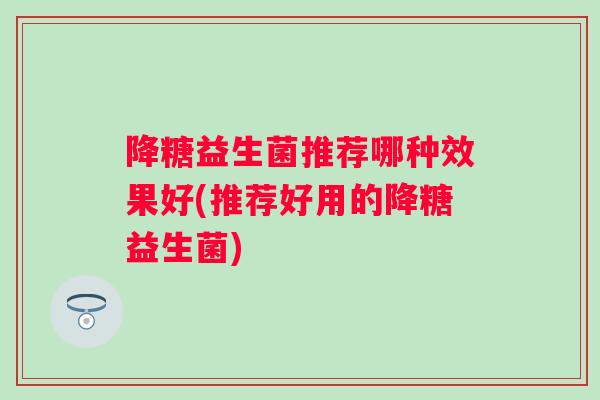 降糖益生菌推荐哪种效果好(推荐好用的降糖益生菌)